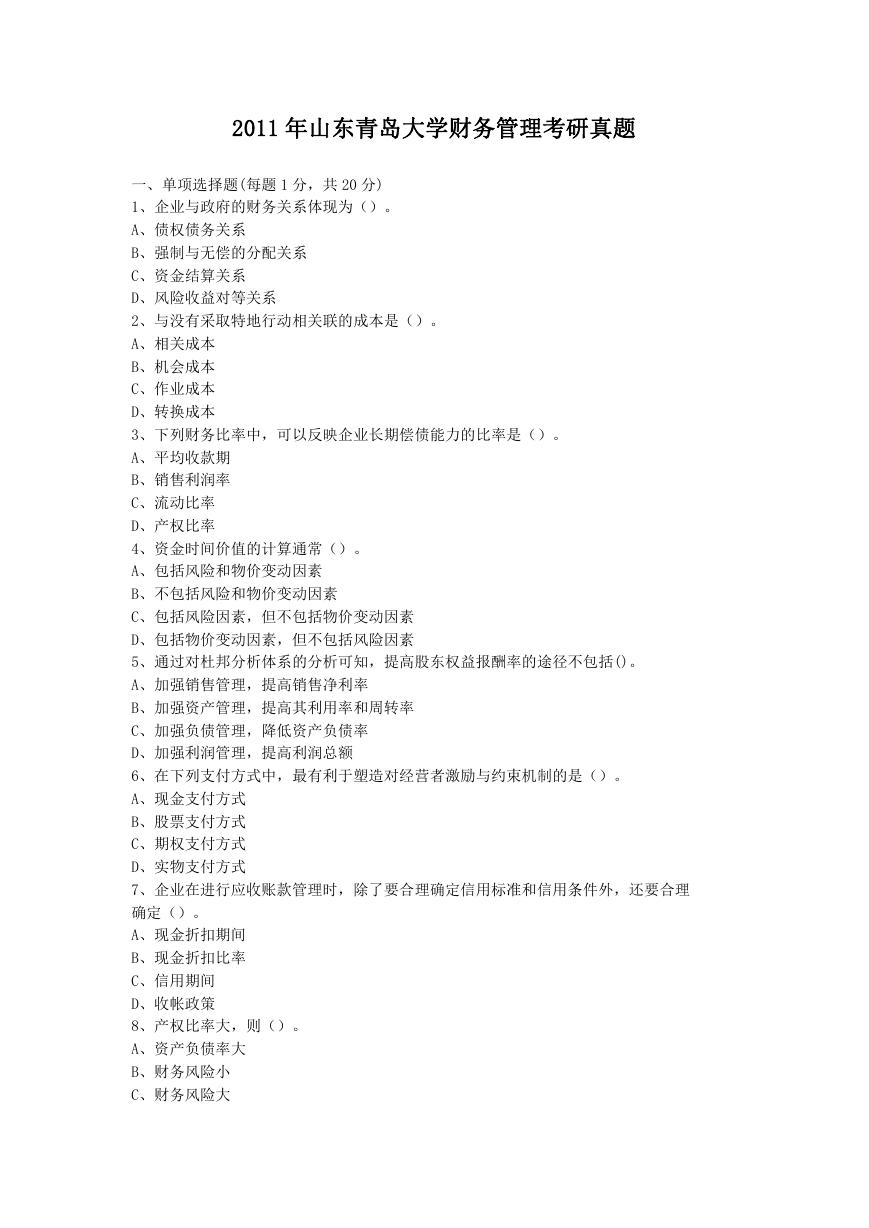 2011年山东青岛大学财务管理考研真题

一、单项选择题(每题1分，共20分)
1、企业与政府的财务关系体现为（）。
A、债权债务关系
B、强制与无偿的分配关系
C、资金结算关系
D、风险收益对等关系
2、与没有采取特地行动相关联的成本是（）。
A、相关成本
B、机会成本
C、作业成本
D、转换成本
3、下列财务比率中，可以反映企业长期偿债能力的比率是（）。
A、平均收款期
B、销售利润率
C、流动比率
D、产权比率
4、资金时间价值的计算通常（）。
A、包括风险和物价变动因素
B、不包括风险和物价变动因素
C、包括风险因素，但不包括物价变动因素
D、包括物价变动因素，但不包括风险因素
5、通过对杜邦分析体系的分析可知，提高股东权益报酬率的途径不包括()。
A、加强销售管理，提高销售净利率
B、加强资产管理，提高其利用率和周转率
C、加强负债管理，降低资产负债率
D、加强利润管理，提高利润总额
6、在下列支付方式中，最有利于塑造对经营者激励与约束机制的是（）。
A、现金支付方式
B、股票支付方式
C、期权支付方式
D、实物支付方式
7、企业在进行应收账款管理时，除了要合理确定信用标准和信用条件外，还要合理确定（）。
A、现金折扣期间
B、现金折扣比率
C、信用期间
D、收帐政策
8、产权比率大，则（）。
A、资产负债率大
B、财务风险小
C、财务风险大